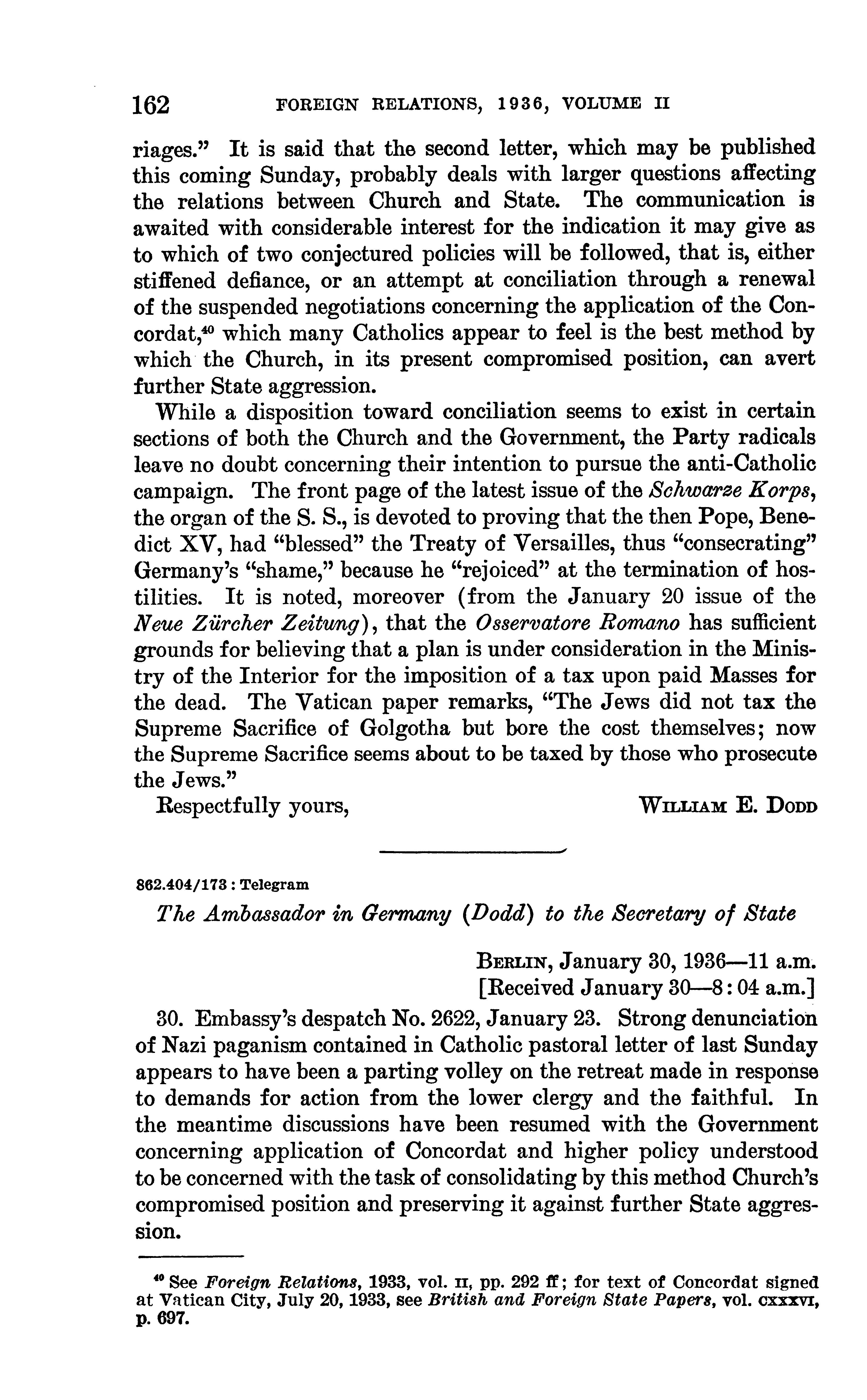 162 FOREIGN RELATIONS, 1936, VOLUME II

riages." It is said that the second letter, which may be published this coming Sunday, probably deals with larger questions affecting the relations between Church and State. The communication is awaited with considerable interest for the indication it may give as to which of two conjectured policies will be followed, that is, either stiffened defiance, or an attempt at conciliation through a renewal of the suspended negotiations concerning the application of the Concordat,$^{40}$ which many Catholics appear to feel is the best method by which the Church, in its present compromised position, can avert further State aggression.

While a disposition toward conciliation seems to exist in certain sections of both the Church and the Government, the Party radicals leave no doubt concerning their intention to pursue the anti-Catholic campaign. The front page of the latest issue of the Schwarze Korps, the organ of the S. S., is devoted to proving that the then Pope, Benedict XV, had "blessed" the Treaty of Versailles, thus "consecrating" Germany's "shame," because he "rejoiced" at the termination of hostilities. It is noted, moreover (from the January 20 issue of the Neue Zürcher Zeitung), that the Osservatore Romano has sufficient grounds for believing that a plan is under consideration in the Ministry of the Interior for the imposition of a tax upon paid Masses for the dead. The Vatican paper remarks, "The Jews did not tax the Supreme Sacrifice of Golgotha but bore the cost themselves; now the Supreme Sacrifice seems about to be taxed by those who prosecute the Jews."

Respectfully yours, WILLIAM E. DODD

862.404/173 : Telegram

The Ambassador in Germany (Dodd) to the Secretary of State

BERLIN, January 30, 1936—11 a.m.
[Received January 30—8:04 a.m.]

30. Embassy's despatch No. 2622, January 23. Strong denunciation of Nazi paganism contained in Catholic pastoral letter of last Sunday appears to have been a parting volley on the retreat made in response to demands for action from the lower clergy and the faithful. In the meantime discussions have been resumed with the Government concerning application of Concordat and higher policy understood to be concerned with the task of consolidating by this method Church's compromised position and preserving it against further State aggression.

$^{40}$ See Foreign Relations, 1933, vol. II, pp. 292 ff; for text of Concordat signed at Vatican City, July 20, 1933, see British and Foreign State Papers, vol. CXXXVI, p. 697.